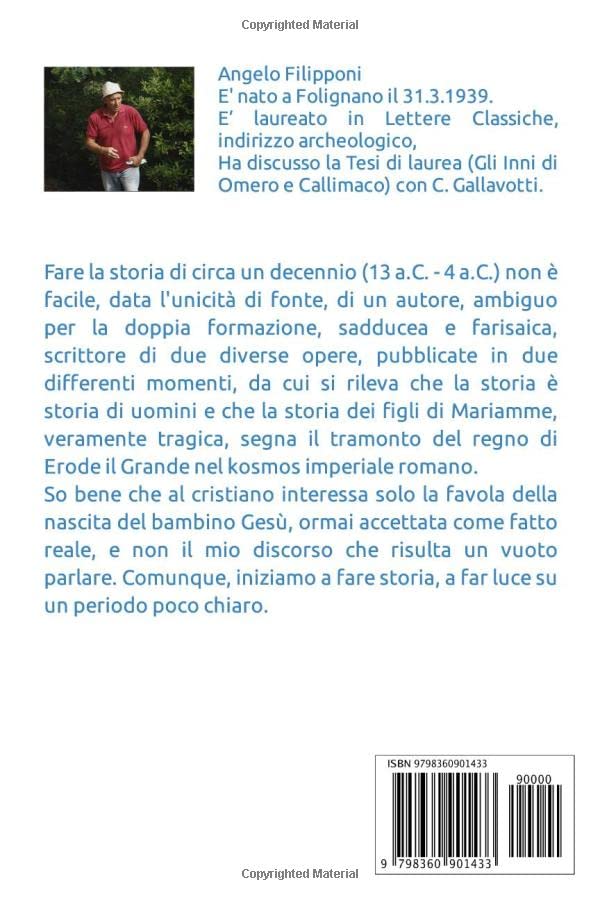 Copyrighted Material

Angelo Filipponi
E' nato a Folignano il 31.3.1939.
E' laureato in Lettere Classiche, indirizzo archeologico,
Ha discusso la Tesi di laurea (Gli Inni di Omero e Callimaco) con C. Gallavotti.

Fare la storia di circa un decennio (13 a.C. - 4 a.C.) non è facile, data l'unicità di fonte, di un autore, ambiguo per la doppia formazione, sadducea e farisaica, scrittore di due diverse opere, pubblicate in due differenti momenti, da cui si rileva che la storia è storia di uomini e che la storia dei figli di Mariamme, veramente tragica, segna il tramonto del regno di Erode il Grande nel kosmos imperiale romano.
So bene che al cristiano interessa solo la favola della nascita del bambino Gesù, ormai accettata come fatto reale, e non il mio discorso che risulta un vuoto parlare. Comunque, iniziamo a fare storia, a far luce su un periodo poco chiaro.

ISBN 9798360901433

90000

9 798360 901433

Copyrighted Material